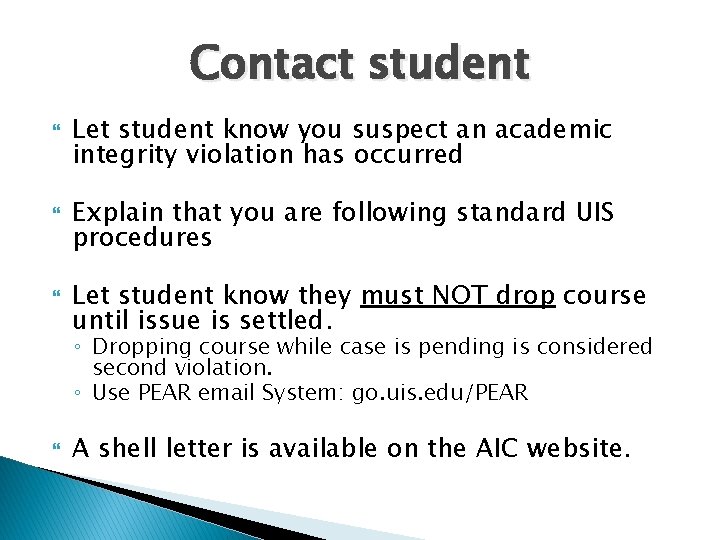 Contact student

Let student know you suspect an academic integrity violation has occurred

Explain that you are following standard UIS procedures

Let student know they must NOT drop course until issue is settled.
◦ Dropping course while case is pending is considered second violation.
◦ Use PEAR email System: go.uis.edu/PEAR

A shell letter is available on the AIC website.